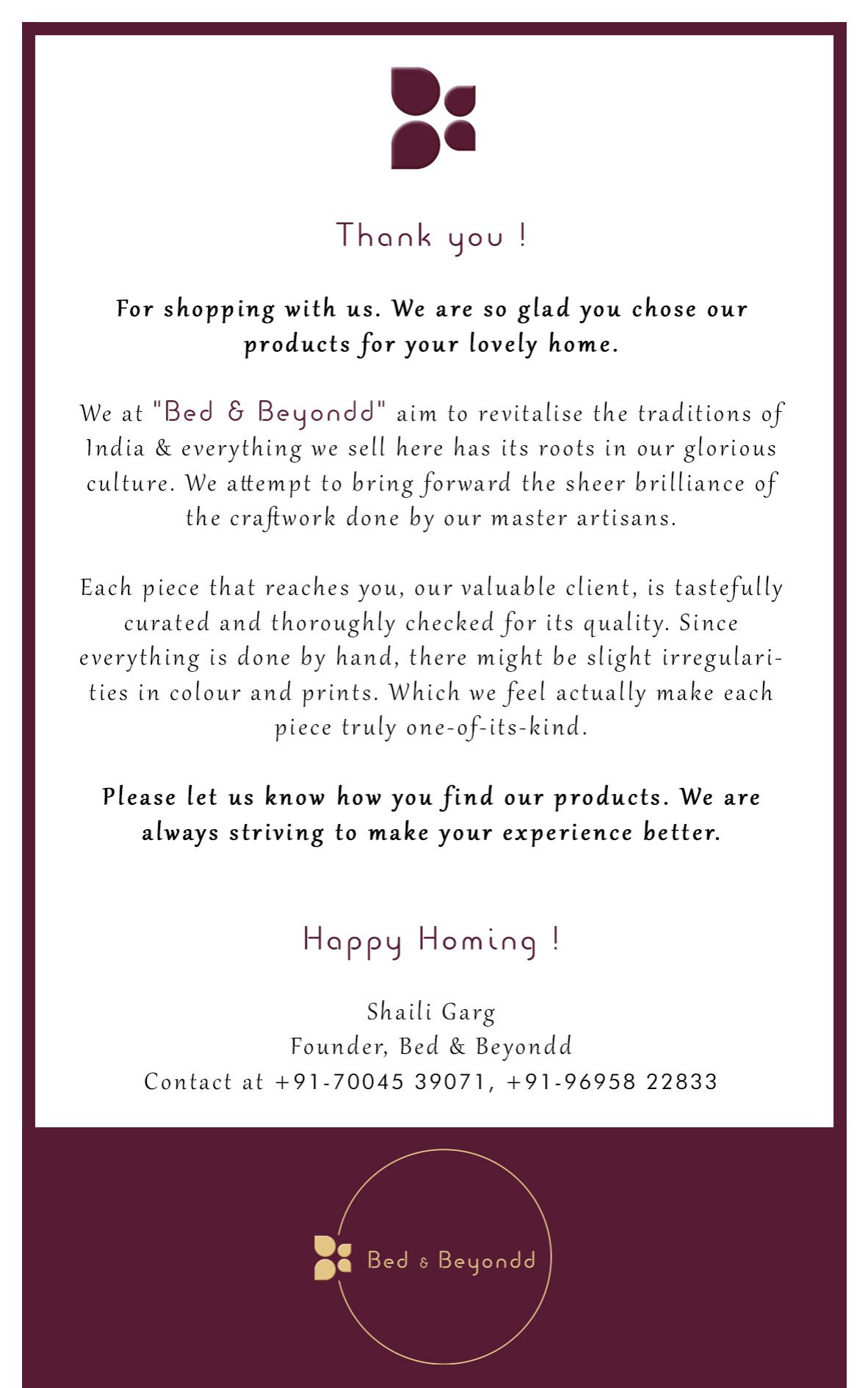 Thank you !

For shopping with us. We are so glad you chose our products for your lovely home.

We at "Bed & Beyondd" aim to revitalise the traditions of India & everything we sell here has its roots in our glorious culture. We attempt to bring forward the sheer brilliance of the craftwork done by our master artisans.

Each piece that reaches you, our valuable client, is tastefully curated and thoroughly checked for its quality. Since everything is done by hand, there might be slight irregularities in colour and prints. Which we feel actually make each piece truly one-of-its-kind.

Please let us know how you find our products. We are always striving to make your experience better.

Happy Homing !

Shaili Garg
Founder, Bed & Beyondd
Contact at +91-70045 39071, +91-96958 22833

Bed & Beyondd